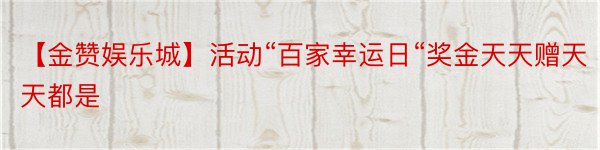 【金赞娱乐城】活动“百家幸运日“奖金天天赠天天都是